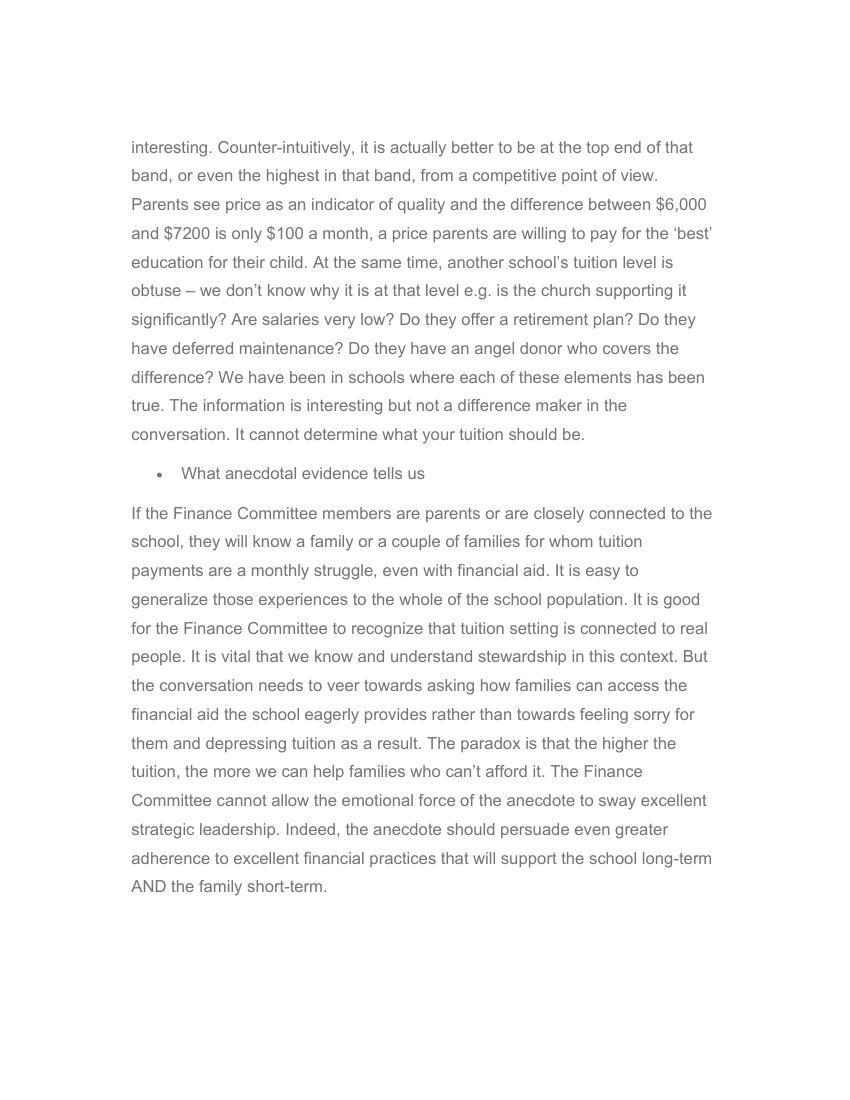 interesting. Counter-intuitively, it is actually better to be at the top end of that band, or even the highest in that band, from a competitive point of view. Parents see price as an indicator of quality and the difference between $6,000 and $7200 is only $100 a month, a price parents are willing to pay for the 'best' education for their child. At the same time, another school's tuition level is obtuse – we don't know why it is at that level e.g. is the church supporting it significantly? Are salaries very low? Do they offer a retirement plan? Do they have deferred maintenance? Do they have an angel donor who covers the difference? We have been in schools where each of these elements has been true. The information is interesting but not a difference maker in the conversation. It cannot determine what your tuition should be.

• What anecdotal evidence tells us

If the Finance Committee members are parents or are closely connected to the school, they will know a family or a couple of families for whom tuition payments are a monthly struggle, even with financial aid. It is easy to generalize those experiences to the whole of the school population. It is good for the Finance Committee to recognize that tuition setting is connected to real people. It is vital that we know and understand stewardship in this context. But the conversation needs to veer towards asking how families can access the financial aid the school eagerly provides rather than towards feeling sorry for them and depressing tuition as a result. The paradox is that the higher the tuition, the more we can help families who can't afford it. The Finance Committee cannot allow the emotional force of the anecdote to sway excellent strategic leadership. Indeed, the anecdote should persuade even greater adherence to excellent financial practices that will support the school long-term AND the family short-term.